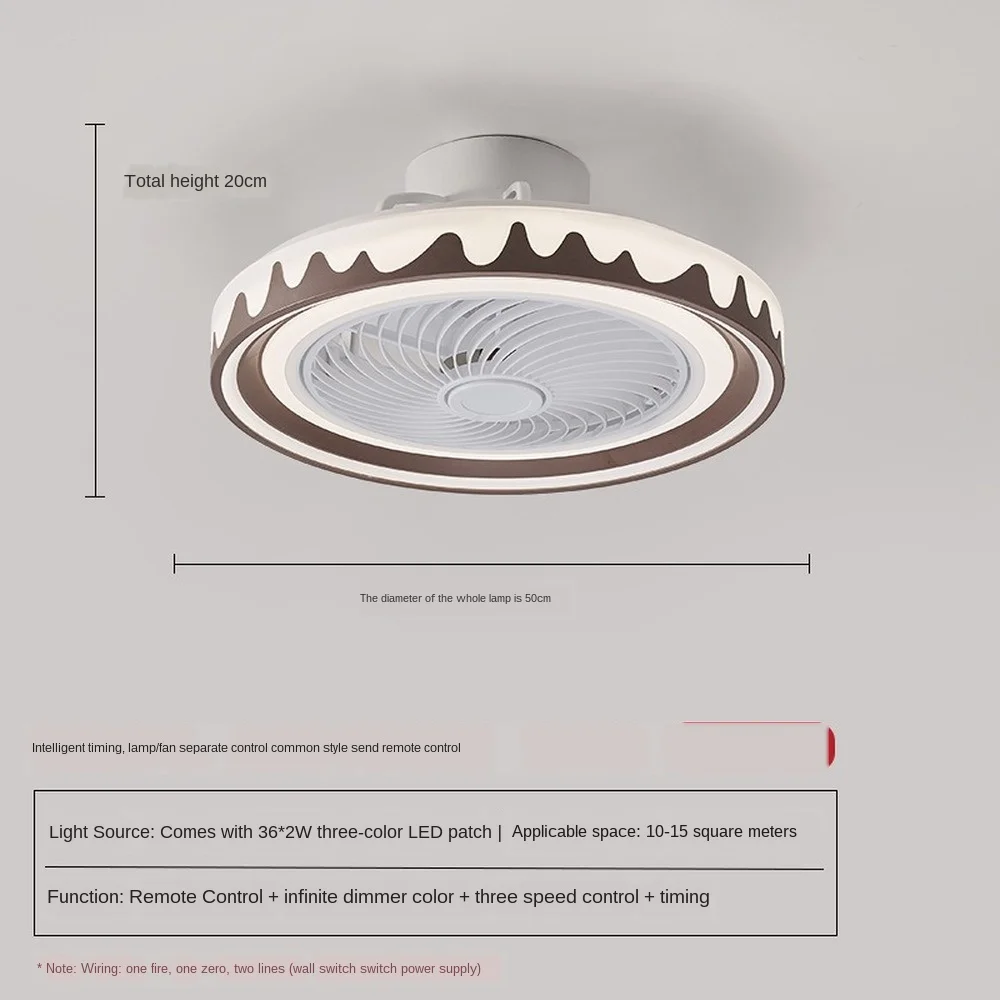 Total height 20cm

The diameter of the whole lamp is 50cm

Intelligent timing, lamp/fan separate control common style send remote control

Light Source: Comes with 36*2W three-color LED patch | Applicable space: 10-15 square meters

Function: Remote Control + infinite dimmer color + three speed control + timing

* Note: Wiring: one fire, one zero, two lines (wall switch switch power supply)